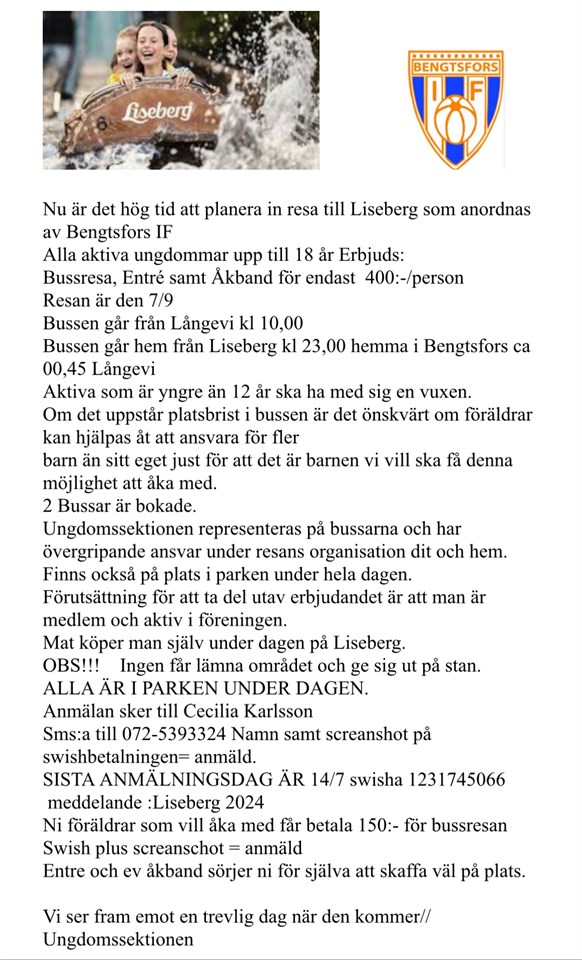 Liseberg

BENGTSFORS
IF

Nu är det hög tid att planera in resa till Liseberg som anordnas av Bengtsfors IF
Alla aktiva ungdommar upp till 18 år Erbjuds:
Bussresa, Entré samt Åkband för endast 400:-/person
Resan är den 7/9
Bussen går från Långevi kl 10,00
Bussen går hem från Liseberg kl 23,00 hemma i Bengtsfors ca 00,45 Långevi
Aktiva som är yngre än 12 år ska ha med sig en vuxen.
Om det uppstår platsbrist i bussen är det önskvärt om föräldrar kan hjälpas åt att ansvara för fler
barn än sitt eget just för att det är barnen vi vill ska få denna möjlighet att åka med.
2 Bussar är bokade.
Ungdomssektionen representeras på bussarna och har övergripande ansvar under resans organisation dit och hem.
Finns också på plats i parken under hela dagen.
Förutsättning för att ta del utav erbjudandet är att man är medlem och aktiv i föreningen.
Mat köper man själv under dagen på Liseberg.
OBS!!! Ingen får lämna området och ge sig ut på stan.
ALLA ÄR I PARKEN UNDER DAGEN.
Anmälan sker till Cecilia Karlsson
Sms:a till 072-5393324 Namn samt screanshot på swishbetalningen= anmäld.
SISTA ANMÄLNINGSDAG ÄR 14/7 swisha 1231745066
meddelande :Liseberg 2024
Ni föräldrar som vill åka med får betala 150:- för bussresan
Swish plus screanschot = anmäld
Entre och ev åkband sörjer ni för själva att skaffa väl på plats.

Vi ser fram emot en trevlig dag när den kommer//
Ungdomssektionen